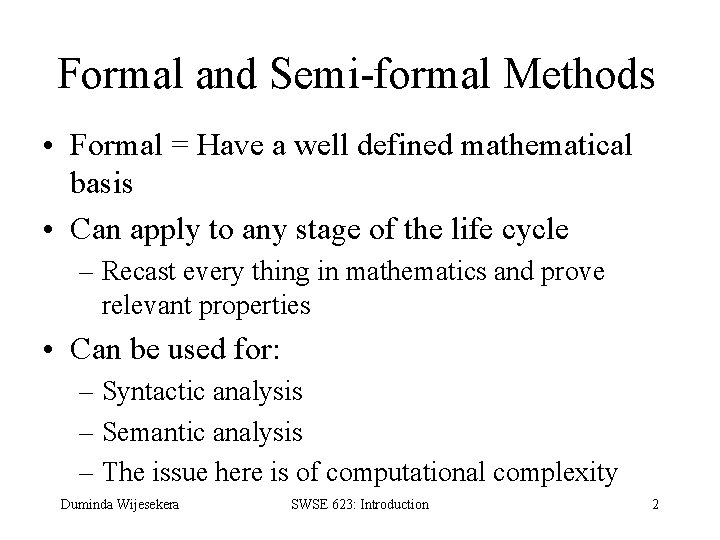 Formal and Semi-formal Methods

• Formal = Have a well defined mathematical basis

• Can apply to any stage of the life cycle
– Recast every thing in mathematics and prove relevant properties

• Can be used for:
– Syntactic analysis
– Semantic analysis
– The issue here is of computational complexity

Duminda Wijesekera SWSE 623: Introduction 2